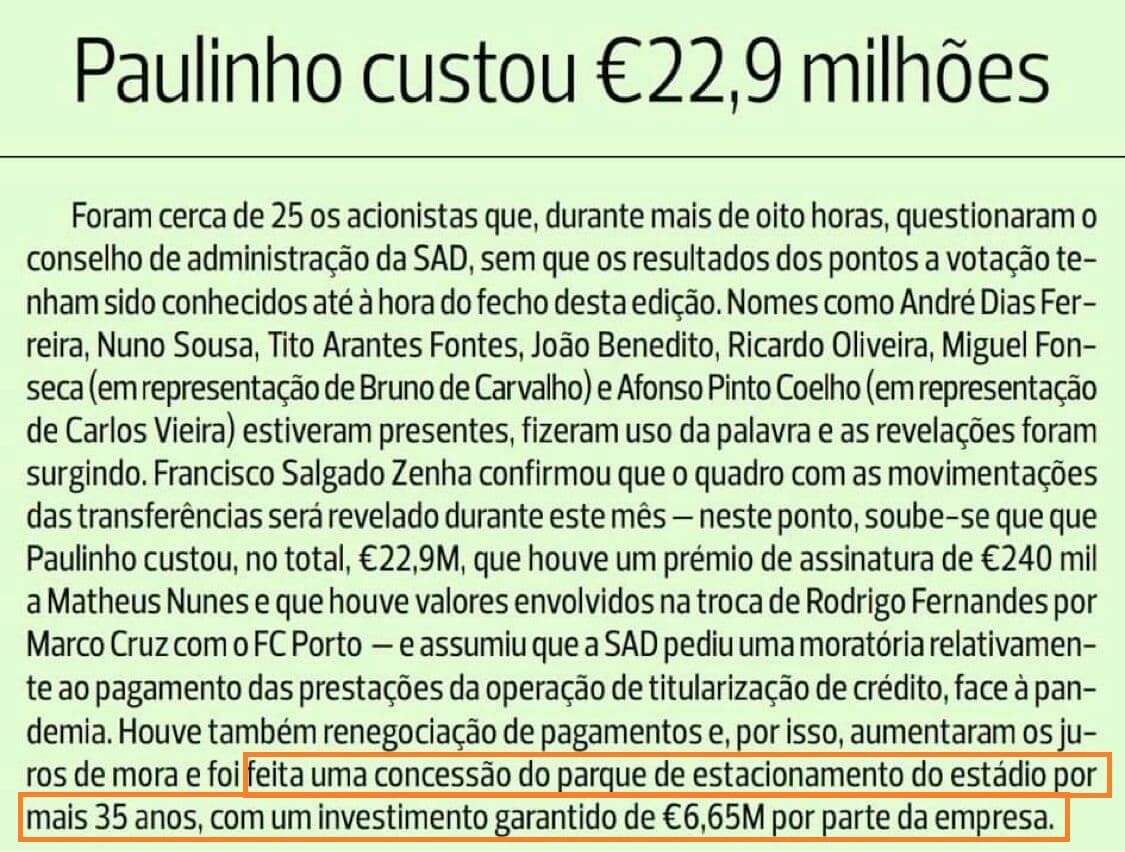 Paulinho custou €22,9 milhões

Foram cerca de 25 os acionistas que, durante mais de oito horas, questionaram o conselho de administração da SAD, sem que os resultados dos pontos a votação tenham sido conhecidos até à hora do fecho desta edição. Nomes como André Dias Ferreira, Nuno Sousa, Tito Arantes Fontes, João Benedito, Ricardo Oliveira, Miguel Fonseca (em representação de Bruno de Carvalho) e Afonso Pinto Coelho (em representação de Carlos Vieira) estiveram presentes, fizeram uso da palavra e as revelações foram surgindo. Francisco Salgado Zenha confirmou que o quadro com as movimentações das transferências será revelado durante este mês — neste ponto, soube-se que que Paulinho custou, no total, €22,9M, que houve um prémio de assinatura de €240 mil a Matheus Nunes e que houve valores envolvidos na troca de Rodrigo Fernandes por Marco Cruz com o FC Porto — e assumiu que a SAD pediu uma moratória relativamente ao pagamento das prestações da operação de titularização de crédito, face à pandemia. Houve também renegociação de pagamentos e, por isso, aumentaram os juros de mora e foi feita uma concessão do parque de estacionamento do estádio por mais 35 anos, com um investimento garantido de €6,65M por parte da empresa.